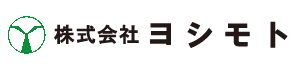 株式会社 ヨシモト